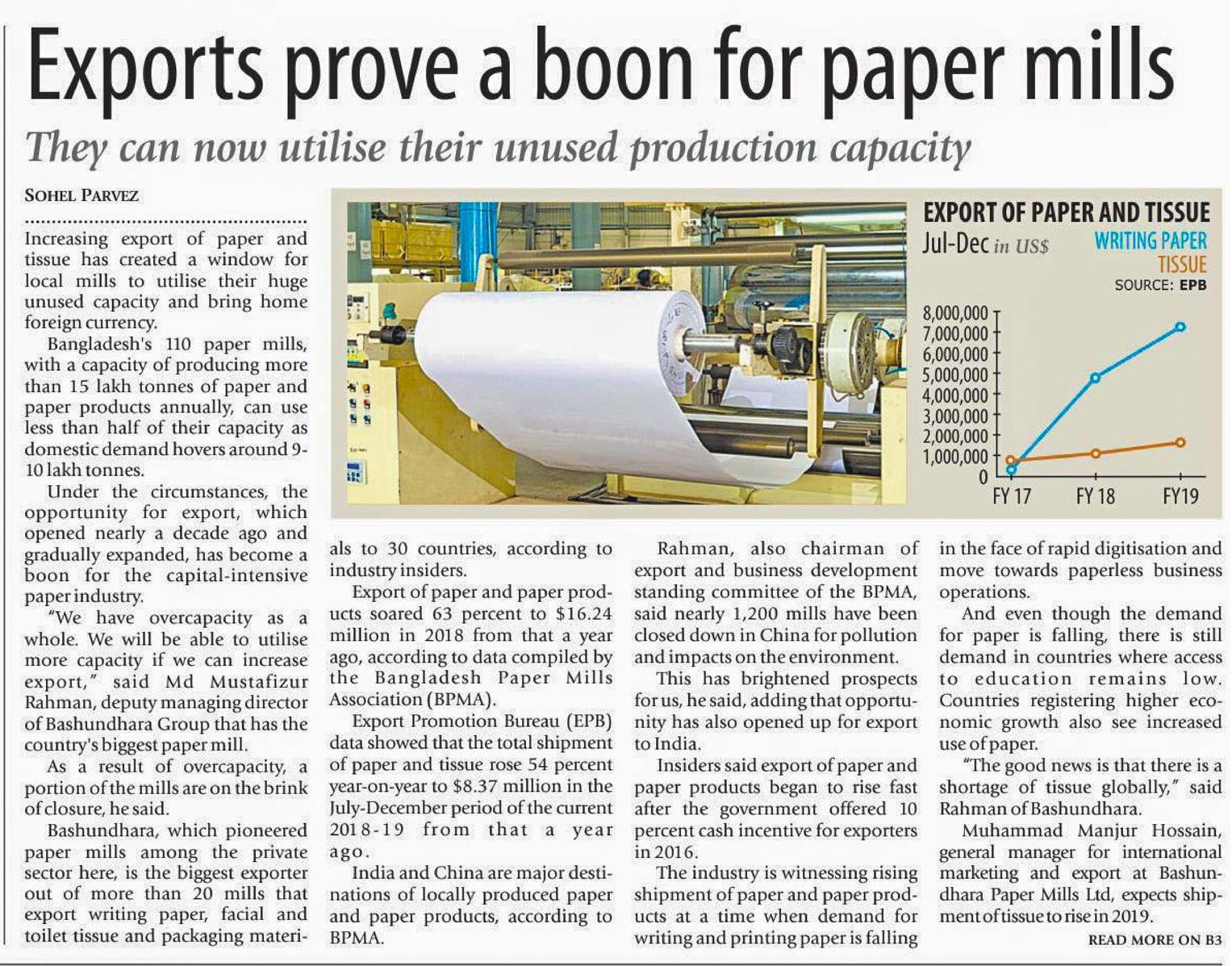 Exports prove a boon for paper mills

They can now utilise their unused production capacity

SOHEL PARVEZ

Increasing export of paper and tissue has created a window for local mills to utilise their huge unused capacity and bring home foreign currency.

Bangladesh's 110 paper mills, with a capacity of producing more than 15 lakh tonnes of paper and paper products annually, can use less than half of their capacity as domestic demand hovers around 9-10 lakh tonnes.

Under the circumstances, the opportunity for export, which opened nearly a decade ago and gradually expanded, has become a boon for the capital-intensive paper industry.

"We have overcapacity as a whole. We will be able to utilise more capacity if we can increase export," said Md Mustafizur Rahman, deputy managing director of Bashundhara Group that has the country's biggest paper mill.

As a result of overcapacity, a portion of the mills are on the brink of closure, he said.

Bashundhara, which pioneered paper mills among the private sector here, is the biggest exporter out of more than 20 mills that export writing paper, facial and toilet tissue and packaging materials to 30 countries, according to industry insiders.

Export of paper and paper products soared 63 percent to $16.24 million in 2018 from that a year ago, according to data compiled by the Bangladesh Paper Mills Association (BPMA).

Export Promotion Bureau (EPB) data showed that the total shipment of paper and tissue rose 54 percent year-on-year to $8.37 million in the July-December period of the current 2018-19 from that a year ago.

India and China are major destinations of locally produced paper and paper products, according to BPMA.

Rahman, also chairman of export and business development standing committee of the BPMA, said nearly 1,200 mills have been closed down in China for pollution and impacts on the environment.

This has brightened prospects for us, he said, adding that opportunity has also opened up for export to India.

Insiders said export of paper and paper products began to rise fast after the government offered 10 percent cash incentive for exporters in 2016.

The industry is witnessing rising shipment of paper and paper products at a time when demand for writing and printing paper is falling in the face of rapid digitisation and move towards paperless business operations.

And even though the demand for paper is falling, there is still demand in countries where access to education remains low. Countries registering higher economic growth also see increased use of paper.

"The good news is that there is a shortage of tissue globally," said Rahman of Bashundhara.

Muhammad Manjur Hossain, general manager for international marketing and export at Bashundhara Paper Mills Ltd, expects shipment of tissue to rise in 2019.

READ MORE ON B3

EXPORT OF PAPER AND TISSUE
Jul-Dec in US$
WRITING PAPER
TISSUE
SOURCE: EPB
8,000,000
7,000,000
6,000,000
5,000,000
4,000,000
3,000,000
2,000,000
1,000,000
0
FY 17
FY 18
FY19